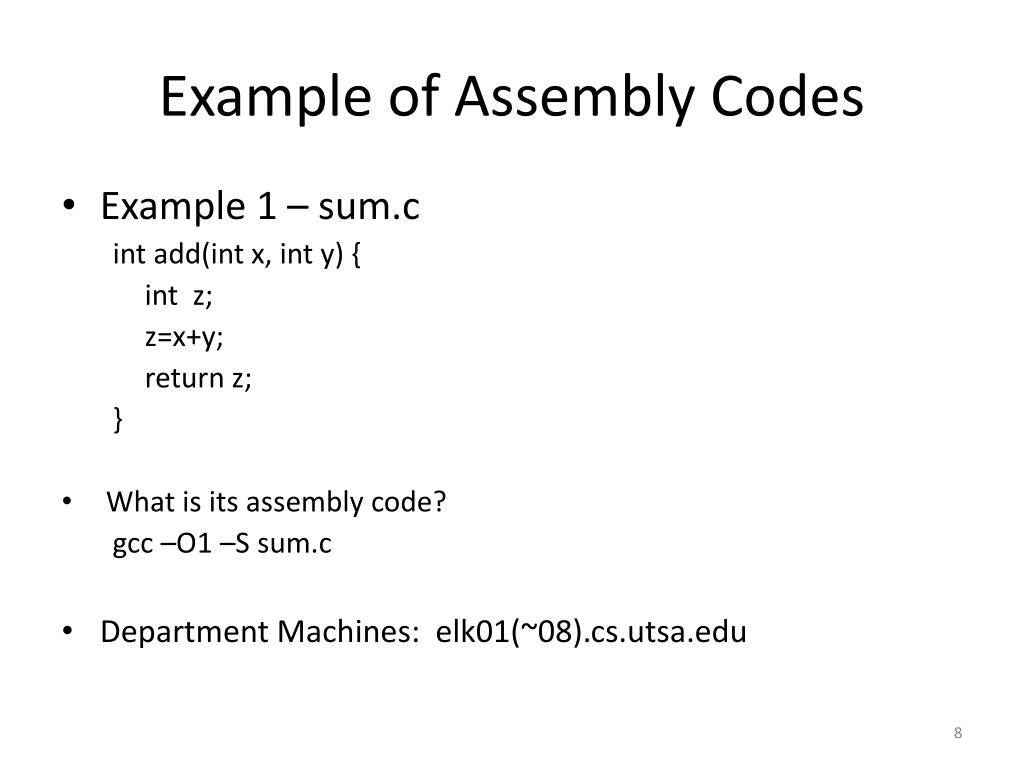 Example of Assembly Codes

• Example 1 – sum.c

int add(int x, int y) {
int z;
z=x+y;
return z;
}

• What is its assembly code?

gcc –O1 –S sum.c

• Department Machines: elk01(~08).cs.utsa.edu

8